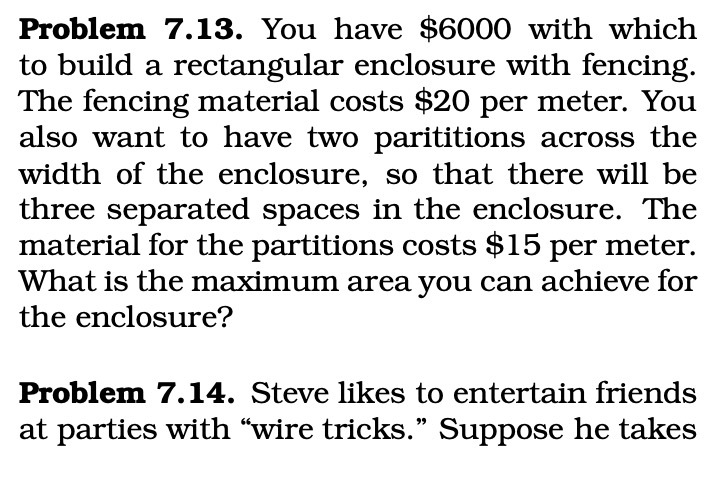 Problem 7.13. You have $6000 with which to build a rectangular enclosure with fencing. The fencing material costs $20 per meter. You also want to have two parititions across the width of the enclosure, so that there will be three separated spaces in the enclosure. The material for the partitions costs $15 per meter. What is the maximum area you can achieve for the enclosure?

Problem 7.14. Steve likes to entertain friends at parties with "wire tricks." Suppose he takes